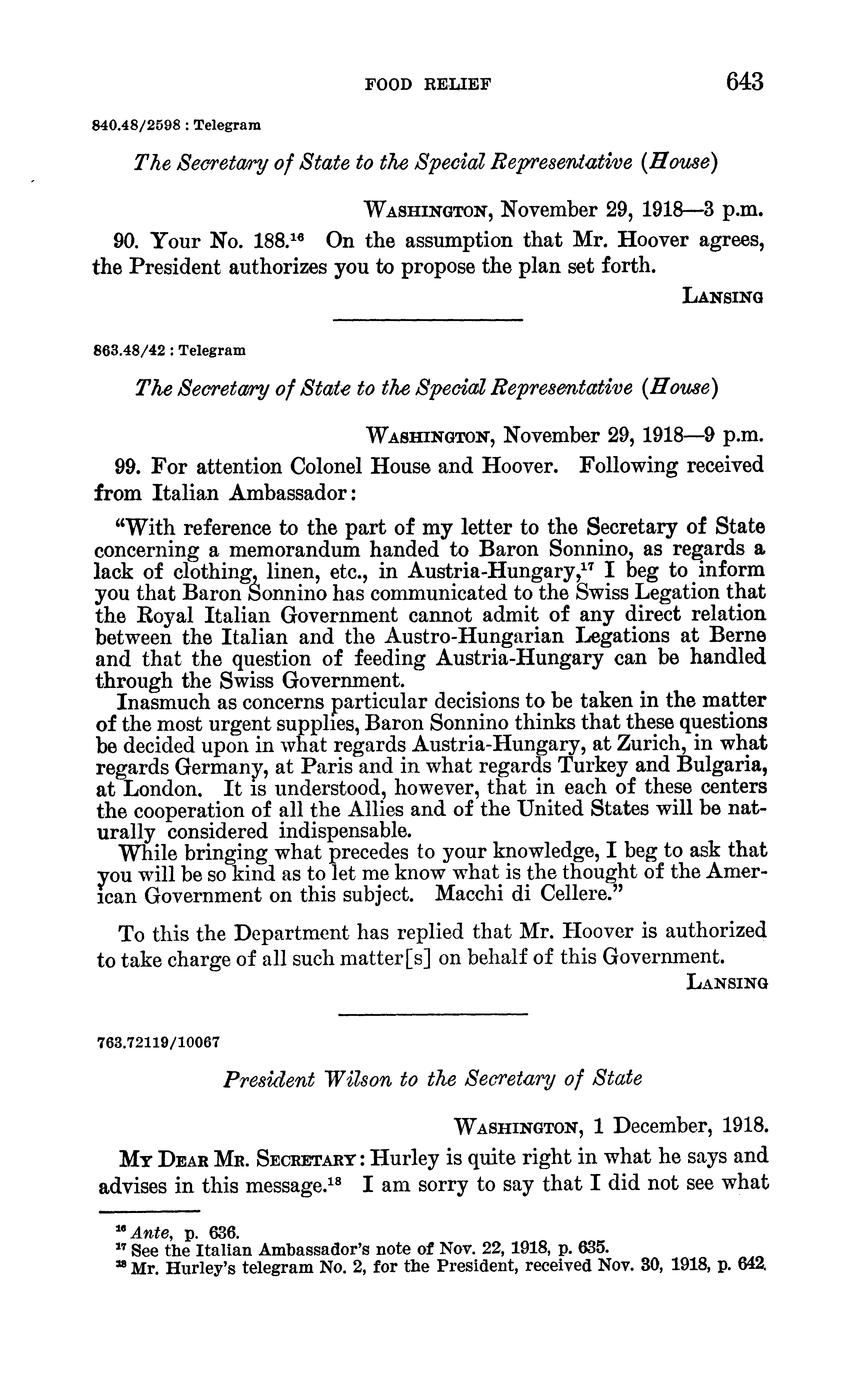 FOOD RELIEF 643

840.48/2598 : Telegram

The Secretary of State to the Special Representative (House)

WASHINGTON, November 29, 1918—3 p.m.

90. Your No. 188.$^{16}$ On the assumption that Mr. Hoover agrees, the President authorizes you to propose the plan set forth.

LANSING

863.48/42 : Telegram

The Secretary of State to the Special Representative (House)

WASHINGTON, November 29, 1918—9 p.m.

99. For attention Colonel House and Hoover. Following received from Italian Ambassador:

"With reference to the part of my letter to the Secretary of State concerning a memorandum handed to Baron Sonnino, as regards a lack of clothing, linen, etc., in Austria-Hungary,$^{17}$ I beg to inform you that Baron Sonnino has communicated to the Swiss Legation that the Royal Italian Government cannot admit of any direct relation between the Italian and the Austro-Hungarian Legations at Berne and that the question of feeding Austria-Hungary can be handled through the Swiss Government.

Inasmuch as concerns particular decisions to be taken in the matter of the most urgent supplies, Baron Sonnino thinks that these questions be decided upon in what regards Austria-Hungary, at Zurich, in what regards Germany, at Paris and in what regards Turkey and Bulgaria, at London. It is understood, however, that in each of these centers the cooperation of all the Allies and of the United States will be naturally considered indispensable.

While bringing what precedes to your knowledge, I beg to ask that you will be so kind as to let me know what is the thought of the American Government on this subject. Macchi di Cellere."

To this the Department has replied that Mr. Hoover is authorized to take charge of all such matter[s] on behalf of this Government.

LANSING

763.72119/10067

President Wilson to the Secretary of State

WASHINGTON, 1 December, 1918.

MY DEAR MR. SECRETARY: Hurley is quite right in what he says and advises in this message.$^{18}$ I am sorry to say that I did not see what

$^{16}$ Ante, p. 636.
$^{17}$ See the Italian Ambassador's note of Nov. 22, 1918, p. 635.
$^{18}$ Mr. Hurley's telegram No. 2, for the President, received Nov. 30, 1918, p. 642.